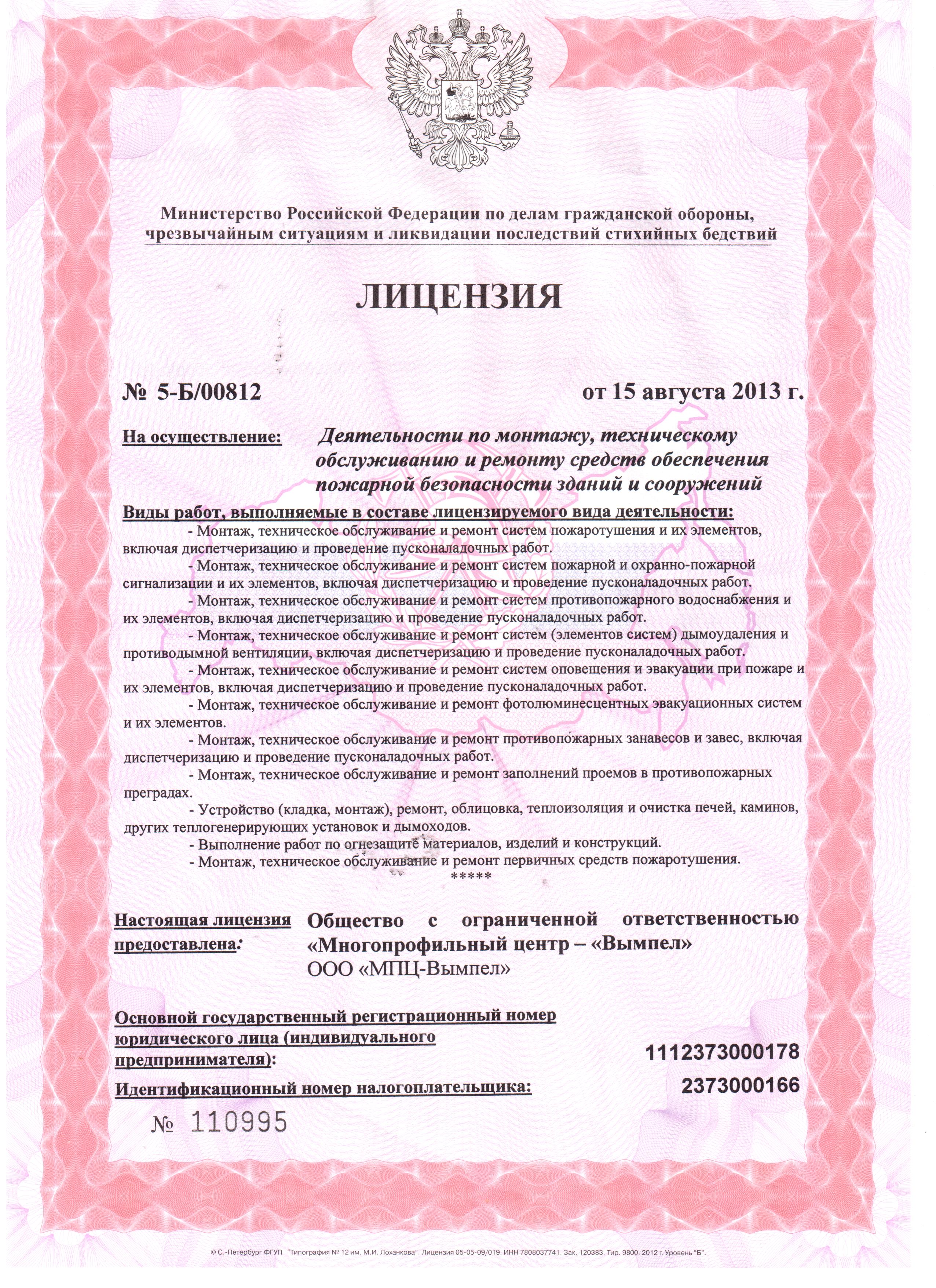 Министерство Российской Федерации по делам гражданской обороны, чрезвычайным ситуациям и ликвидации последствий стихийных бедствий

ЛИЦЕНЗИЯ

№ 5-Б/00812

от 15 августа 2013 г.

На осуществление: Деятельности по монтажу, техническому обслуживанию и ремонту средств обеспечения пожарной безопасности зданий и сооружений

Виды работ, выполняемые в составе лицензируемого вида деятельности:

- Монтаж, техническое обслуживание и ремонт систем пожаротушения и их элементов, включая диспетчеризацию и проведение пусконаладочных работ.

- Монтаж, техническое обслуживание и ремонт систем пожарной и охранно-пожарной сигнализации и их элементов, включая диспетчеризацию и проведение пусконаладочных работ.

- Монтаж, техническое обслуживание и ремонт систем противопожарного водоснабжения и их элементов, включая диспетчеризацию и проведение пусконаладочных работ.

- Монтаж, техническое обслуживание и ремонт систем (элементов систем) дымоудаления и противодымной вентиляции, включая диспетчеризацию и проведение пусконаладочных работ.

- Монтаж, техническое обслуживание и ремонт систем оповещения и эвакуации при пожаре и их элементов, включая диспетчеризацию и проведение пусконаладочных работ.

- Монтаж, техническое обслуживание и ремонт фотолюминесцентных эвакуационных систем и их элементов.

- Монтаж, техническое обслуживание и ремонт противопожарных занавесов и завес, включая диспетчеризацию и проведение пусконаладочных работ.

- Монтаж, техническое обслуживание и ремонт заполнений проемов в противопожарных преградах.

- Устройство (кладка, монтаж), ремонт, облицовка, теплоизоляция и очистка печей, каминов, других теплогенерирующих установок и дымоходов.

- Выполнение работ по огнезащите материалов, изделий и конструкций.

- Монтаж, техническое обслуживание и ремонт первичных средств пожаротушения.

*****

Настоящая лицензия предоставлена: Общество с ограниченной ответственностью «Многопрофильный центр – «Вымпел» ООО «МПЦ-Вымпел»

Основной государственный регистрационный номер юридического лица (индивидуального предпринимателя): 1112373000178

Идентификационный номер налогоплательщика: 2373000166

№ 110995

© С.-Петербург ФГУП "Типография № 12 им. М.И. Лоханкова". Лицензия 05-05-09/019. ИНН 7808037741. Зак. 120383. Тир. 9800. 2012 г. Уровень "Б".